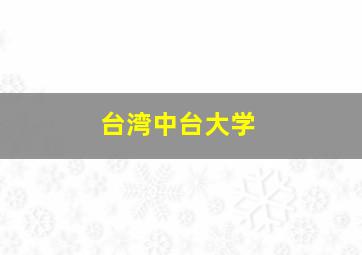 台湾中台大学